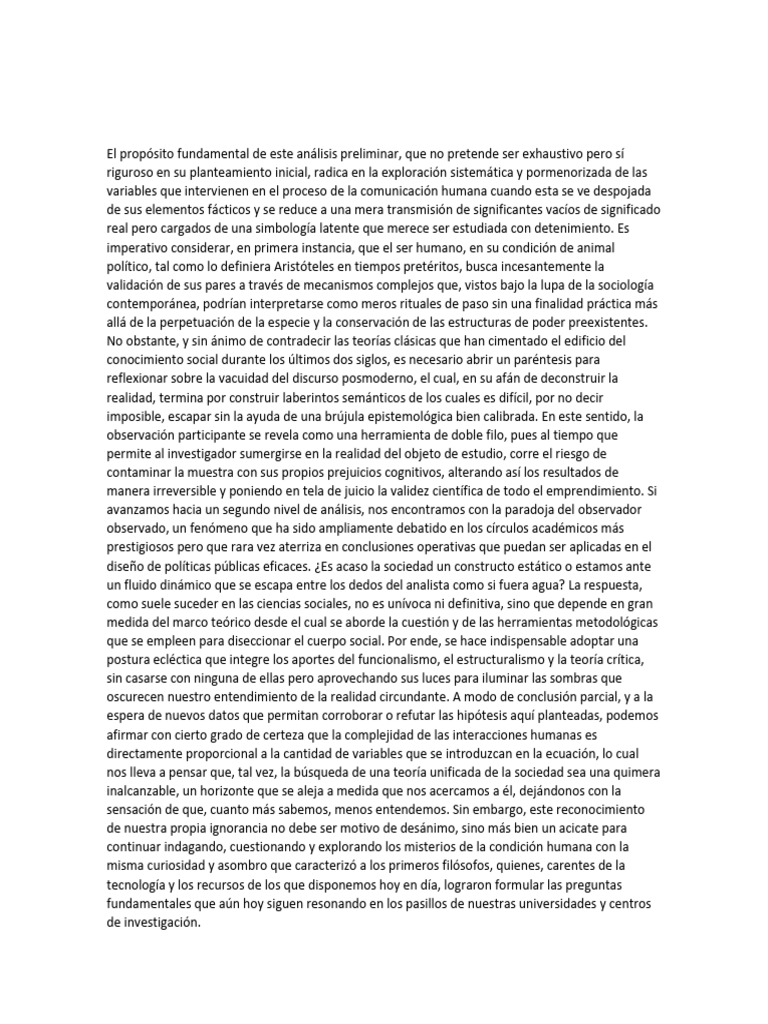 El propósito fundamental de este análisis preliminar, que no pretende ser exhaustivo pero sí riguroso en su planteamiento inicial, radica en la exploración sistemática y pormenorizada de las variables que intervienen en el proceso de la comunicación humana cuando esta se ve despojada de sus elementos fácticos y se reduce a una mera transmisión de significantes vacíos de significado real pero cargados de una simbología latente que merece ser estudiada con detenimiento. Es imperativo considerar, en primera instancia, que el ser humano, en su condición de animal político, tal como lo definiera Aristóteles en tiempos pretéritos, busca incesantemente la validación de sus pares a través de mecanismos complejos que, vistos bajo la lupa de la sociología contemporánea, podrían interpretarse como meros rituales de paso sin una finalidad práctica más allá de la perpetuación de la especie y la conservación de las estructuras de poder preexistentes. No obstante, y sin ánimo de contradecir las teorías clásicas que han cimentado el edificio del conocimiento social durante los últimos dos siglos, es necesario abrir un paréntesis para reflexionar sobre la vacuidad del discurso posmoderno, el cual, en su afán de deconstruir la realidad, termina por construir laberintos semánticos de los cuales es difícil, por no decir imposible, escapar sin la ayuda de una brújula epistemológica bien calibrada. En este sentido, la observación participante se revela como una herramienta de doble filo, pues al tiempo que permite al investigador sumergirse en la realidad del objeto de estudio, corre el riesgo de contaminar la muestra con sus propios prejuicios cognitivos, alterando así los resultados de manera irreversible y poniendo en tela de juicio la validez científica de todo el emprendimiento. Si avanzamos hacia un segundo nivel de análisis, nos encontramos con la paradoja del observador observado, un fenómeno que ha sido ampliamente debatido en los círculos académicos más prestigiosos pero que rara vez aterriza en conclusiones operativas que puedan ser aplicadas en el diseño de políticas públicas eficaces. ¿Es acaso la sociedad un constructo estático o estamos ante un fluido dinámico que se escapa entre los dedos del analista como si fuera agua? La respuesta, como suele suceder en las ciencias sociales, no es unívoca ni definitiva, sino que depende en gran medida del marco teórico desde el cual se aborde la cuestión y de las herramientas metodológicas que se empleen para diseccionar el cuerpo social. Por ende, se hace indispensable adoptar una postura ecléctica que integre los aportes del funcionalismo, el estructuralismo y la teoría crítica, sin casarse con ninguna de ellas pero aprovechando sus luces para iluminar las sombras que oscurecen nuestro entendimiento de la realidad circundante. A modo de conclusión parcial, y a la espera de nuevos datos que permitan corroborar o refutar las hipótesis aquí planteadas, podemos afirmar con cierto grado de certeza que la complejidad de las interacciones humanas es directamente proporcional a la cantidad de variables que se introduzcan en la ecuación, lo cual nos lleva a pensar que, tal vez, la búsqueda de una teoría unificada de la sociedad sea una quimera inalcanzable, un horizonte que se aleja a medida que nos acercamos a él, dejándonos con la sensación de que, cuanto más sabemos, menos entendemos. Sin embargo, este reconocimiento de nuestra propia ignorancia no debe ser motivo de desánimo, sino más bien un acicate para continuar indagando, cuestionando y explorando los misterios de la condición humana con la misma curiosidad y asombro que caracterizó a los primeros filósofos, quienes, carentes de la tecnología y los recursos de los que disponemos hoy en día, lograron formular las preguntas fundamentales que aún hoy siguen resonando en los pasillos de nuestras universidades y centros de investigación.